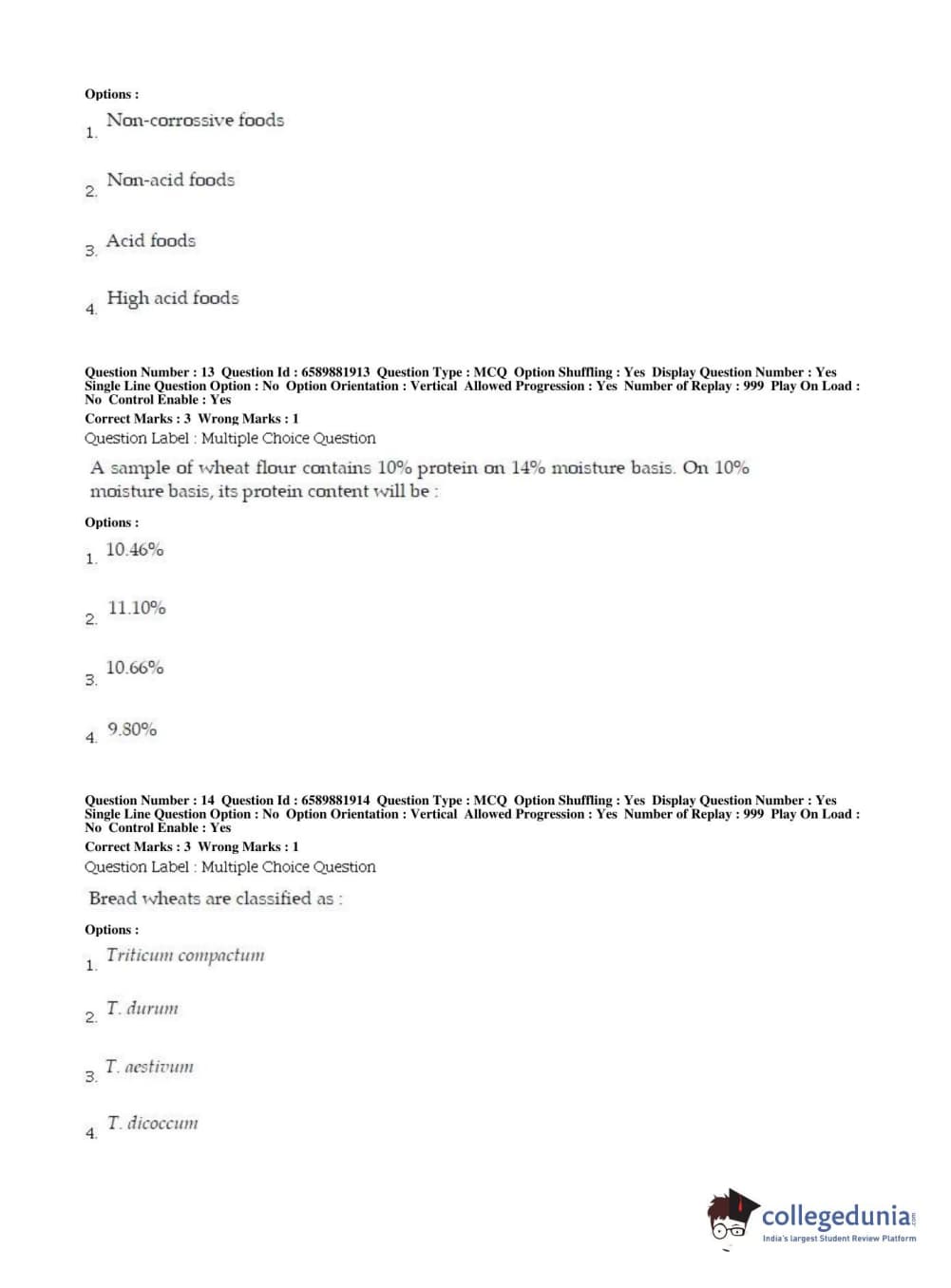 Options :

1. Non-corrossive foods

2. Non-acid foods

3. Acid foods

4. High acid foods

Question Number : 13 Question Id : 6589881913 Question Type : MCQ Option Shuffling : Yes Display Question Number : Yes Single Line Question Option : No Option Orientation : Vertical Allowed Progression : Yes Number of Replay : 999 Play On Load : No Control Enable : Yes
Correct Marks : 3 Wrong Marks : 1
Question Label : Multiple Choice Question

A sample of wheat flour contains 10% protein on 14% moisture basis. On 10% moisture basis, its protein content will be :

Options :

1. 10.46%

2. 11.10%

3. 10.66%

4. 9.80%

Question Number : 14 Question Id : 6589881914 Question Type : MCQ Option Shuffling : Yes Display Question Number : Yes Single Line Question Option : No Option Orientation : Vertical Allowed Progression : Yes Number of Replay : 999 Play On Load : No Control Enable : Yes
Correct Marks : 3 Wrong Marks : 1
Question Label : Multiple Choice Question

Bread wheats are classified as :

Options :

1. Triticum compactum

2. T. durum

3. T. aestivum

4. T. dicoccum

collegedunia.com
India's largest Student Review Platform